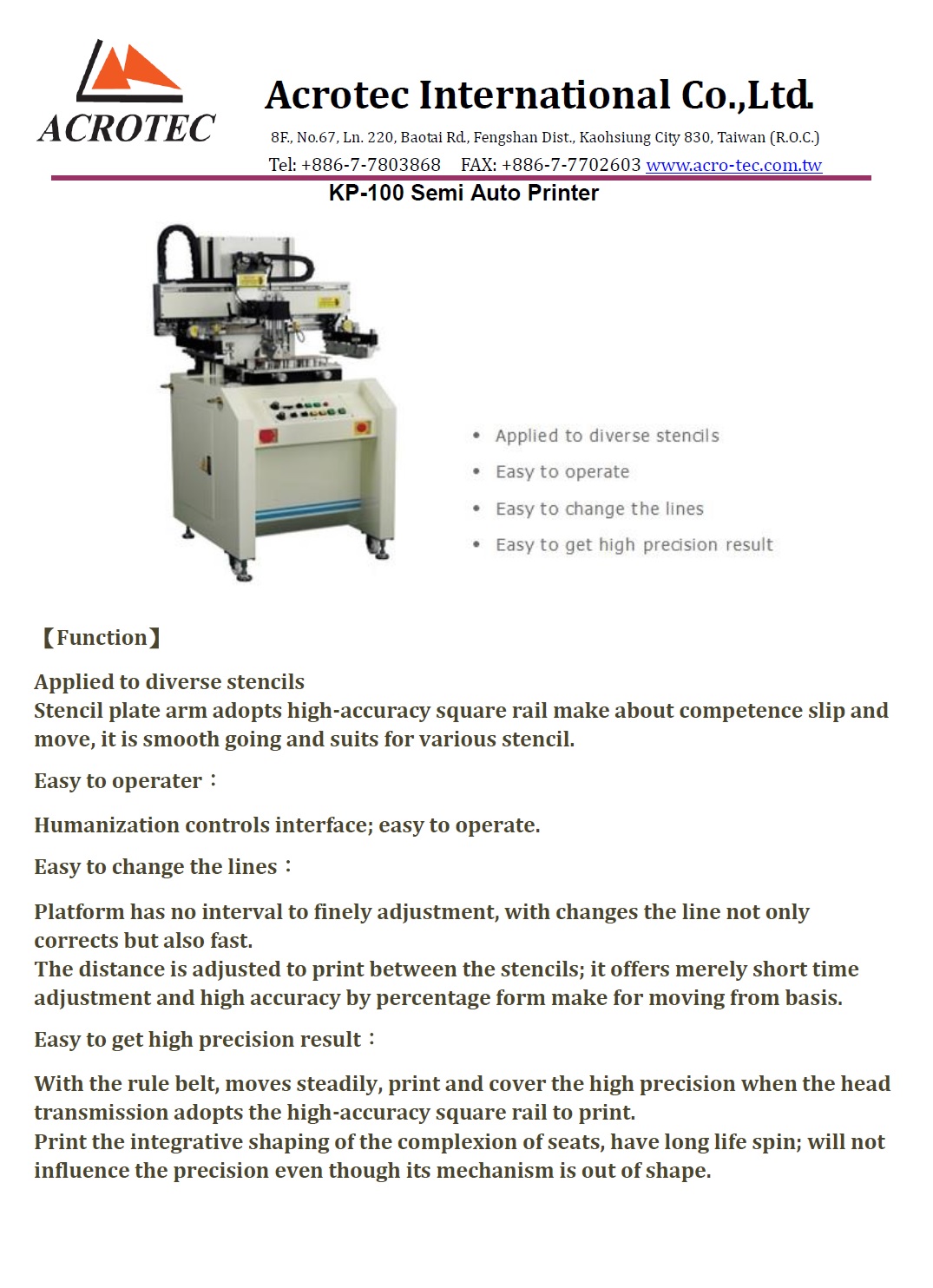 ACROTEC

Acrotec International Co.,Ltd.

8F., No.67, Ln. 220, Baotai Rd., Fengshan Dist., Kaohsiung City 830, Taiwan (R.O.C.)

Tel: +886-7-7803868 FAX: +886-7-7702603 www.acro-tec.com.tw

KP-100 Semi Auto Printer

• Applied to diverse stencils
• Easy to operate
• Easy to change the lines
• Easy to get high precision result

【Function】

Applied to diverse stencils
Stencil plate arm adopts high-accuracy square rail make about competence slip and move, it is smooth going and suits for various stencil.

Easy to operater：

Humanization controls interface; easy to operate.

Easy to change the lines：

Platform has no interval to finely adjustment, with changes the line not only corrects but also fast.
The distance is adjusted to print between the stencils; it offers merely short time adjustment and high accuracy by percentage form make for moving from basis.

Easy to get high precision result：

With the rule belt, moves steadily, print and cover the high precision when the head transmission adopts the high-accuracy square rail to print.
Print the integrative shaping of the complexion of seats, have long life spin; will not influence the precision even though its mechanism is out of shape.